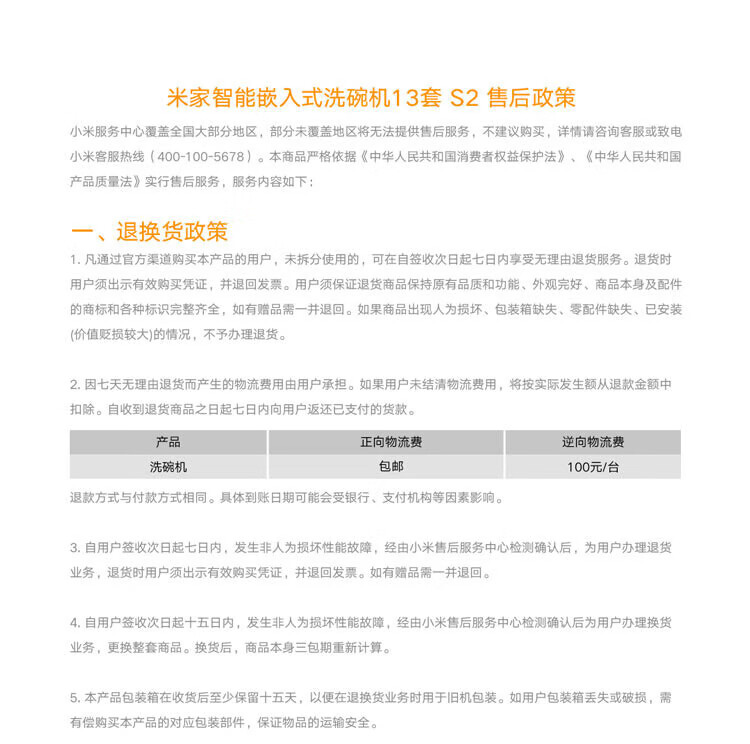 米家智能嵌入式洗碗机13套 S2 售后政策

小米服务中心覆盖全国大部分地区，部分未覆盖地区将无法提供售后服务，不建议购买，详情请咨询客服或致电小米客服热线（400-100-5678）。本商品严格依据《中华人民共和国消费者权益保护法》、《中华人民共和国产品质量法》实行售后服务，服务内容如下：

一、退换货政策

1. 凡通过官方渠道购买本产品的用户，未拆分使用的，可在自签收次日起七日内享受无理由退货服务。退货时用户须出示有效购买凭证，并退回发票。用户须保证退货商品保持原有品质和功能、外观完好、商品本身及配件的商标和各种标识完整齐全，如有赠品需一并退回。如果商品出现人为损坏、包装箱缺失、零配件缺失、已安装(价值贬损较大)的情况，不予办理退货。

2. 因七天无理由退货而产生的物流费用由用户承担。如果用户未结清物流费用，将按实际发生额从退款金额中扣除。自收到退货商品之日起七日内向用户返还已支付的货款。

| 产品 | 正向物流费 | 逆向物流费 |
|---|---|---|
| 洗碗机 | 包邮 | 100元/台 |

退款方式与付款方式相同。具体到账日期可能会受银行、支付机构等因素影响。

3. 自用户签收次日起七日内，发生非人为损坏性能故障，经由小米售后服务中心检测确认后，为用户办理退货业务，退货时用户须出示有效购买凭证，并退回发票。如有赠品需一并退回。

4. 自用户签收次日起十五日内，发生非人为损坏性能故障，经由小米售后服务中心检测确认后为用户办理换货业务，更换整套商品。换货后，商品本身三包期重新计算。

5. 本产品包装箱在收货后至少保留十五天，以便在退换货业务时用于旧机包装。如用户包装箱丢失或破损，需有偿购买本产品的对应包装部件，保证物品的运输安全。